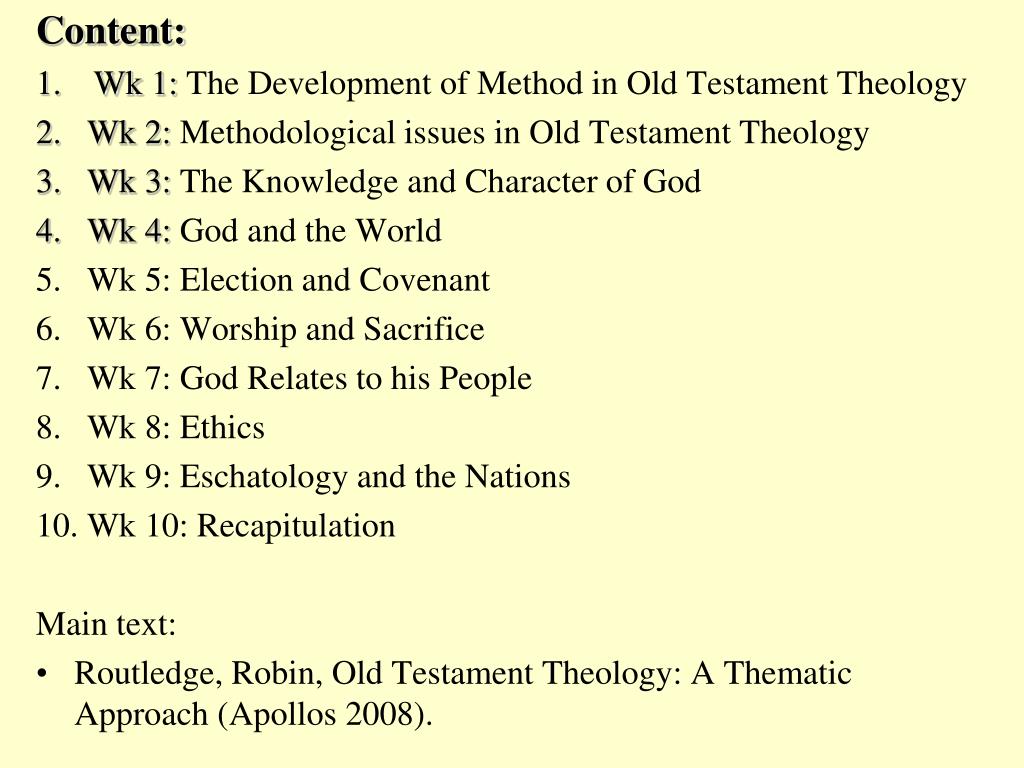 Content:

1. Wk 1: The Development of Method in Old Testament Theology
2. Wk 2: Methodological issues in Old Testament Theology
3. Wk 3: The Knowledge and Character of God
4. Wk 4: God and the World
5. Wk 5: Election and Covenant
6. Wk 6: Worship and Sacrifice
7. Wk 7: God Relates to his People
8. Wk 8: Ethics
9. Wk 9: Eschatology and the Nations
10. Wk 10: Recapitulation

Main text:

• Routledge, Robin, Old Testament Theology: A Thematic Approach (Apollos 2008).